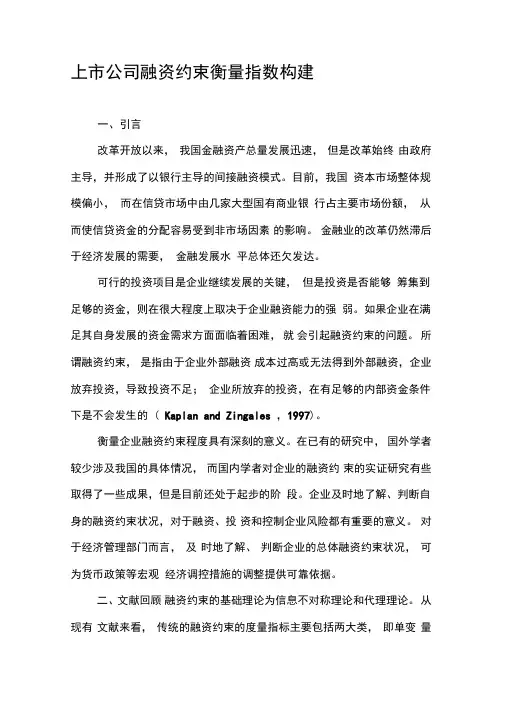 上市公司融资约束衡量指数构建

一、引言

改革开放以来， 我国金融资产总量发展迅速， 但是改革始终 由政府主导，并形成了以银行主导的间接融资模式。目前，我国 资本市场整体规模偏小， 而在信贷市场中由几家大型国有商业银 行占主要市场份额， 从而使信贷资金的分配容易受到非市场因素 的影响。 金融业的改革仍然滞后于经济发展的需要， 金融发展水 平总体还欠发达。

可行的投资项目是企业继续发展的关键， 但是投资是否能够 筹集到足够的资金，则在很大程度上取决于企业融资能力的强 弱。如果企业在满足其自身发展的资金需求方面面临着困难， 就 会引起融资约束的问题。 所谓融资约束， 是指由于企业外部融资 成本过高或无法得到外部融资，企业放弃投资，导致投资不足； 企业所放弃的投资，在有足够的内部资金条件下是不会发生的（ Kaplan and Zingales ，1997)。

衡量企业融资约束程度具有深刻的意义。在已有的研究中， 国外学者较少涉及我国的具体情况， 而国内学者对企业的融资约 束的实证研究有些取得了一些成果，但是目前还处于起步的阶 段。企业及时地了解、判断自身的融资约束状况，对于融资、投 资和控制企业风险都有重要的意义。 对于经济管理部门而言， 及 时地了解、 判断企业的总体融资约束状况， 可为货币政策等宏观 经济调控措施的调整提供可靠依据。

二、文献回顾 融资约束的基础理论为信息不对称理论和代理理论。 从现有 文献来看， 传统的融资约束的度量指标主要包括两大类， 即单变 量